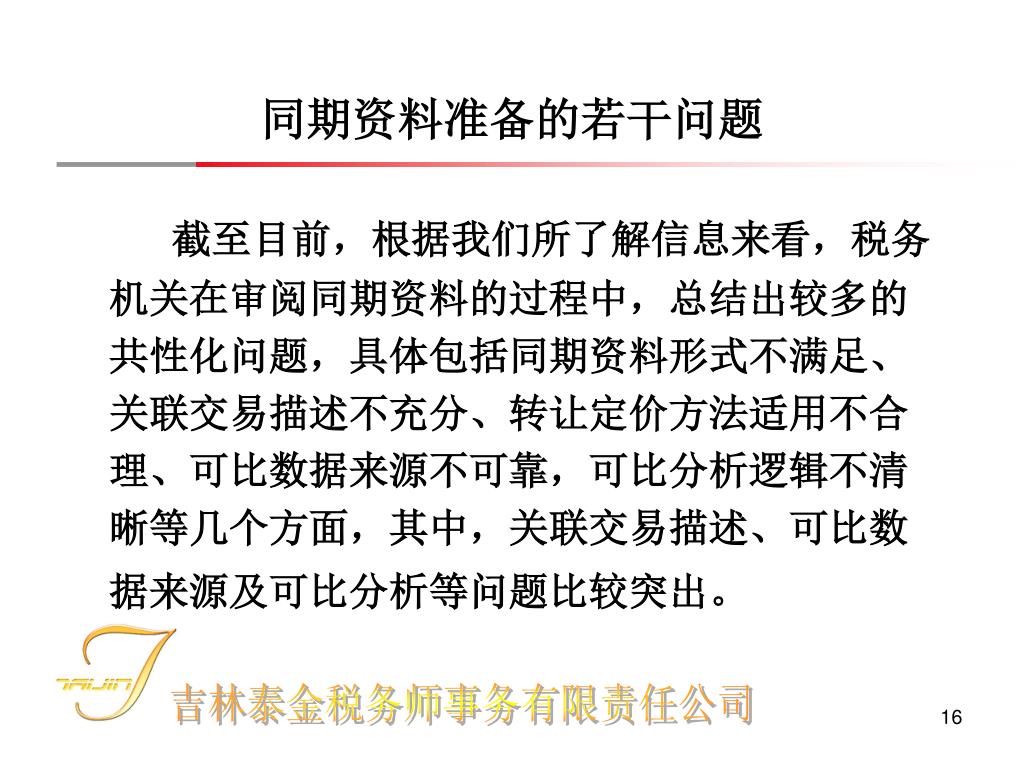 同期资料准备的若干问题

截至目前，根据我们所了解信息来看，税务机关在审阅同期资料的过程中，总结出较多的共性化问题，具体包括同期资料形式不满足、关联交易描述不充分、转让定价方法适用不合理、可比数据来源不可靠，可比分析逻辑不清晰等几个方面，其中，关联交易描述、可比数据来源及可比分析等问题比较突出。

TAIJIN

吉林泰金税务师事务有限责任公司

16